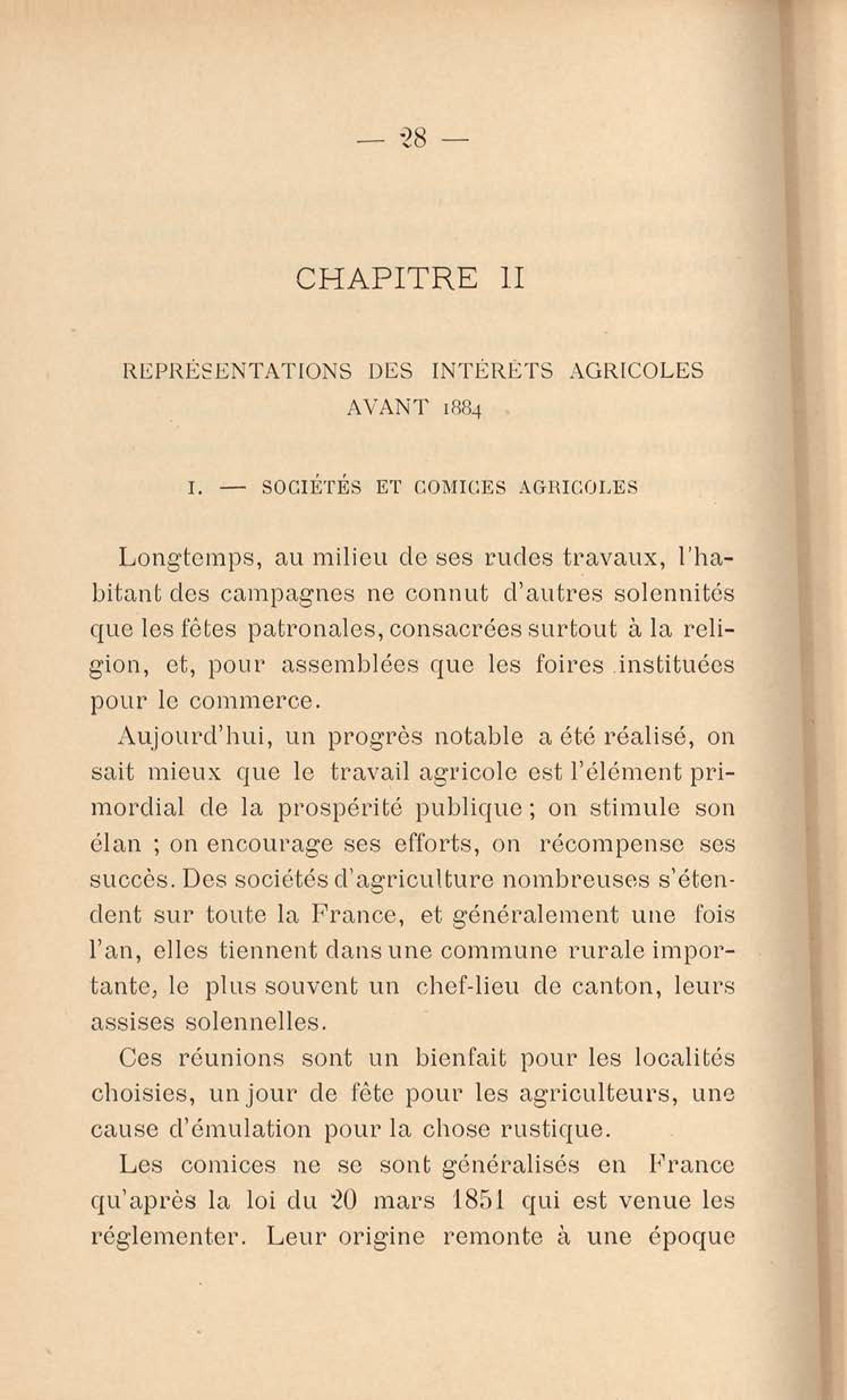 — 28 —

CHAPITRE II

REPRÉSENTATIONS DES INTÉRÊTS AGRICOLES AVANT 1884

I. — SOCIÉTÉS ET COMICES AGRICOLES

Longtemps, au milieu de ses rudes travaux, l'habitant des campagnes ne connut d'autres solennités que les fêtes patronales, consacrées surtout à la religion, et, pour assemblées que les foires instituées pour le commerce.

Aujourd'hui, un progrès notable a été réalisé, on sait mieux que le travail agricole est l'élément primordial de la prospérité publique ; on stimule son élan ; on encourage ses efforts, on récompense ses succès. Des sociétés d'agriculture nombreuses s'étendent sur toute la France, et généralement une fois l'an, elles tiennent dans une commune rurale importante, le plus souvent un chef-lieu de canton, leurs assises solennelles.

Ces réunions sont un bienfait pour les localités choisies, un jour de fête pour les agriculteurs, une cause d'émulation pour la chose rustique.

Les comices ne se sont généralisés en France qu'après la loi du 20 mars 1851 qui est venue les réglementer. Leur origine remonte à une époque